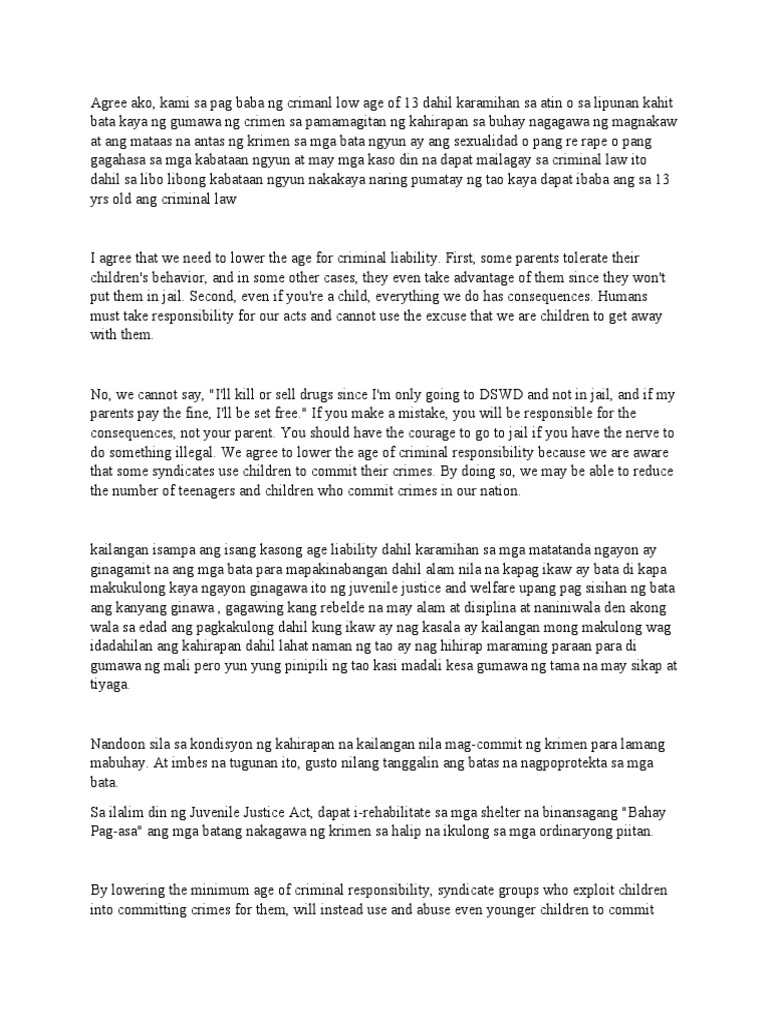 Agree ako, kami sa pag baba ng crimanl low age of 13 dahil karamihan sa atin o sa lipunan kahit bata kaya ng gumawa ng crimen sa pamamagitan ng kahirapan sa buhay nagagawa ng magnakaw at ang mataas na antas ng krimen sa mga bata ngyun ay ang sexualidad o pang re rape o pang gagahasa sa mga kabataan ngyun at may mga kaso din na dapat mailagay sa criminal law ito dahil sa libo libong kabataan ngyun nakakaya naring pumatay ng tao kaya dapat ibaba ang sa 13 yrs old ang criminal law

I agree that we need to lower the age for criminal liability. First, some parents tolerate their children's behavior, and in some other cases, they even take advantage of them since they won't put them in jail. Second, even if you're a child, everything we do has consequences. Humans must take responsibility for our acts and cannot use the excuse that we are children to get away with them.

No, we cannot say, "I'll kill or sell drugs since I'm only going to DSWD and not in jail, and if my parents pay the fine, I'll be set free." If you make a mistake, you will be responsible for the consequences, not your parent. You should have the courage to go to jail if you have the nerve to do something illegal. We agree to lower the age of criminal responsibility because we are aware that some syndicates use children to commit their crimes. By doing so, we may be able to reduce the number of teenagers and children who commit crimes in our nation.

kailangan isampa ang isang kasong age liability dahil karamihan sa mga matatanda ngayon ay ginagamit na ang mga bata para mapakinabangan dahil alam nila na kapag ikaw ay bata di kapa makukulong kaya ngayon ginagawa ito ng juvenile justice and welfare upang pag sisihan ng bata ang kanyang ginawa , gagawing kang rebelde na may alam at disiplina at naniniwala den akong wala sa edad ang pagkakulong dahil kung ikaw ay nag kasala ay kailangan mong makulong wag idadahilan ang kahirapan dahil lahat naman ng tao ay nag hihirap maraming paraan para di gumawa ng mali pero yun yung pinipili ng tao kasi madali kesa gumawa ng tama na may sikap at tiyaga.

Nandoon sila sa kondisyon ng kahirapan na kailangan nila mag-commit ng krimen para lamang mabuhay. At imbes na tugunan ito, gusto nilang tanggalin ang batas na nagpoprotekta sa mga bata.

Sa ilalim din ng Juvenile Justice Act, dapat i-rehabilitate sa mga shelter na binansagang "Bahay Pag-asa" ang mga batang nakagawa ng krimen sa halip na ikulong sa mga ordinaryong piitan.

By lowering the minimum age of criminal responsibility, syndicate groups who exploit children into committing crimes for them, will instead use and abuse even younger children to commit